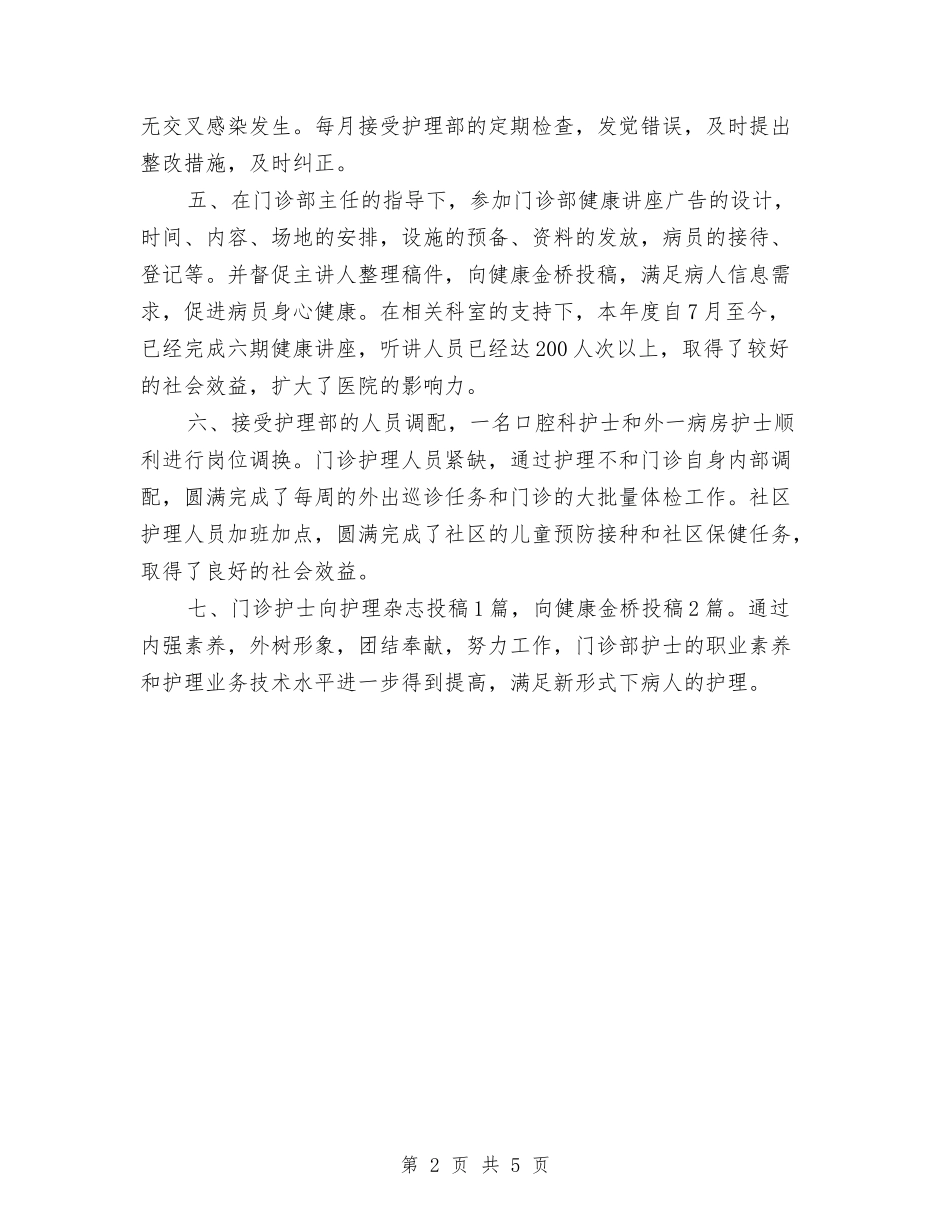 无交叉感染发生。每月接受护理部的定期检查，发觉错误，及时提出整改措施，及时纠正。

五、在门诊部主任的指导下，参加门诊部健康讲座广告的设计，时间、内容、场地的安排，设施的预备、资料的发放，病员的接待、登记等。并督促主讲人整理稿件，向健康金桥投稿，满足病人信息需求，促进病员身心健康。在相关科室的支持下，本年度自7月至今，已经完成六期健康讲座，听讲人员已经达200人次以上，取得了较好的社会效益，扩大了医院的影响力。

六、接受护理部的人员调配，一名口腔科护士和外一病房护士顺利进行岗位调换。门诊护理人员紧缺，通过护理不和门诊自身内部调配，圆满完成了每周的外出巡诊任务和门诊的大批量体检工作。社区护理人员加班加点，圆满完成了社区的儿童预防接种和社区保健任务，取得了良好的社会效益。

七、门诊护士向护理杂志投稿1篇，向健康金桥投稿2篇。通过内强素养，外树形象，团结奉献，努力工作，门诊部护士的职业素养和护理业务技术水平进一步得到提高，满足新形式下病人的护理。

第 2 页 共 5 页